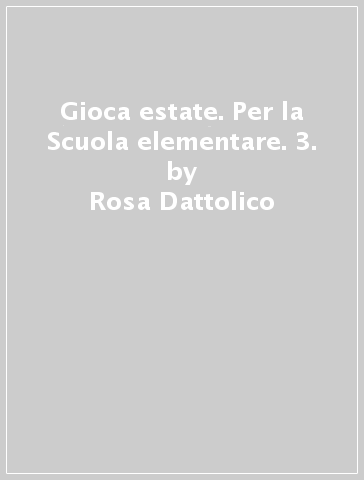 Gioca estate. Per la Scuola elementare. 3.
by
Rosa Dattolico